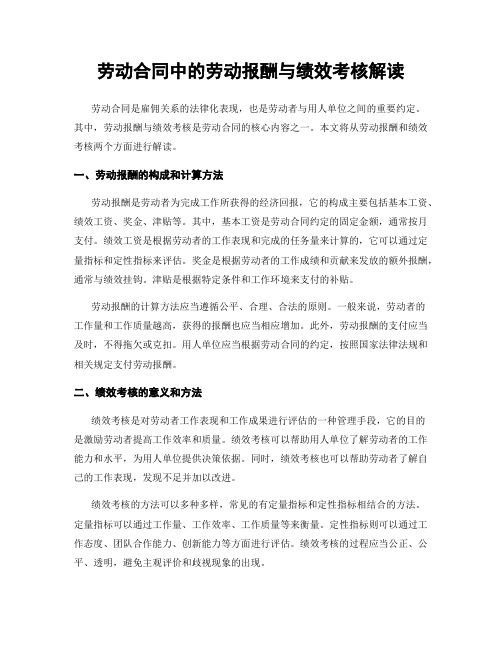 劳动合同中的劳动报酬与绩效考核解读

劳动合同是雇佣关系的法律化表现，也是劳动者与用人单位之间的重要约定。其中，劳动报酬与绩效考核是劳动合同的核心内容之一。本文将从劳动报酬和绩效考核两个方面进行解读。

一、劳动报酬的构成和计算方法

劳动报酬是劳动者为完成工作所获得的经济回报，它的构成主要包括基本工资、绩效工资、奖金、津贴等。其中，基本工资是劳动合同约定的固定金额，通常按月支付。绩效工资是根据劳动者的工作表现和完成的任务量来计算的，它可以通过定量指标和定性指标来评估。奖金是根据劳动者的工作成绩和贡献来发放的额外报酬，通常与绩效挂钩。津贴是根据特定条件和工作环境来支付的补贴。

劳动报酬的计算方法应当遵循公平、合理、合法的原则。一般来说，劳动者的工作量和工作质量越高，获得的报酬也应当相应增加。此外，劳动报酬的支付应当及时，不得拖欠或克扣。用人单位应当根据劳动合同的约定，按照国家法律法规和相关规定支付劳动报酬。

二、绩效考核的意义和方法

绩效考核是对劳动者工作表现和工作成果进行评估的一种管理手段，它的目的是激励劳动者提高工作效率和质量。绩效考核可以帮助用人单位了解劳动者的工作能力和水平，为用人单位提供决策依据。同时，绩效考核也可以帮助劳动者了解自己的工作表现，发现不足并加以改进。

绩效考核的方法可以多种多样，常见的有定量指标和定性指标相结合的方法。定量指标可以通过工作量、工作效率、工作质量等来衡量。定性指标则可以通过工作态度、团队合作能力、创新能力等方面进行评估。绩效考核的过程应当公正、公平、透明，避免主观评价和歧视现象的出现。